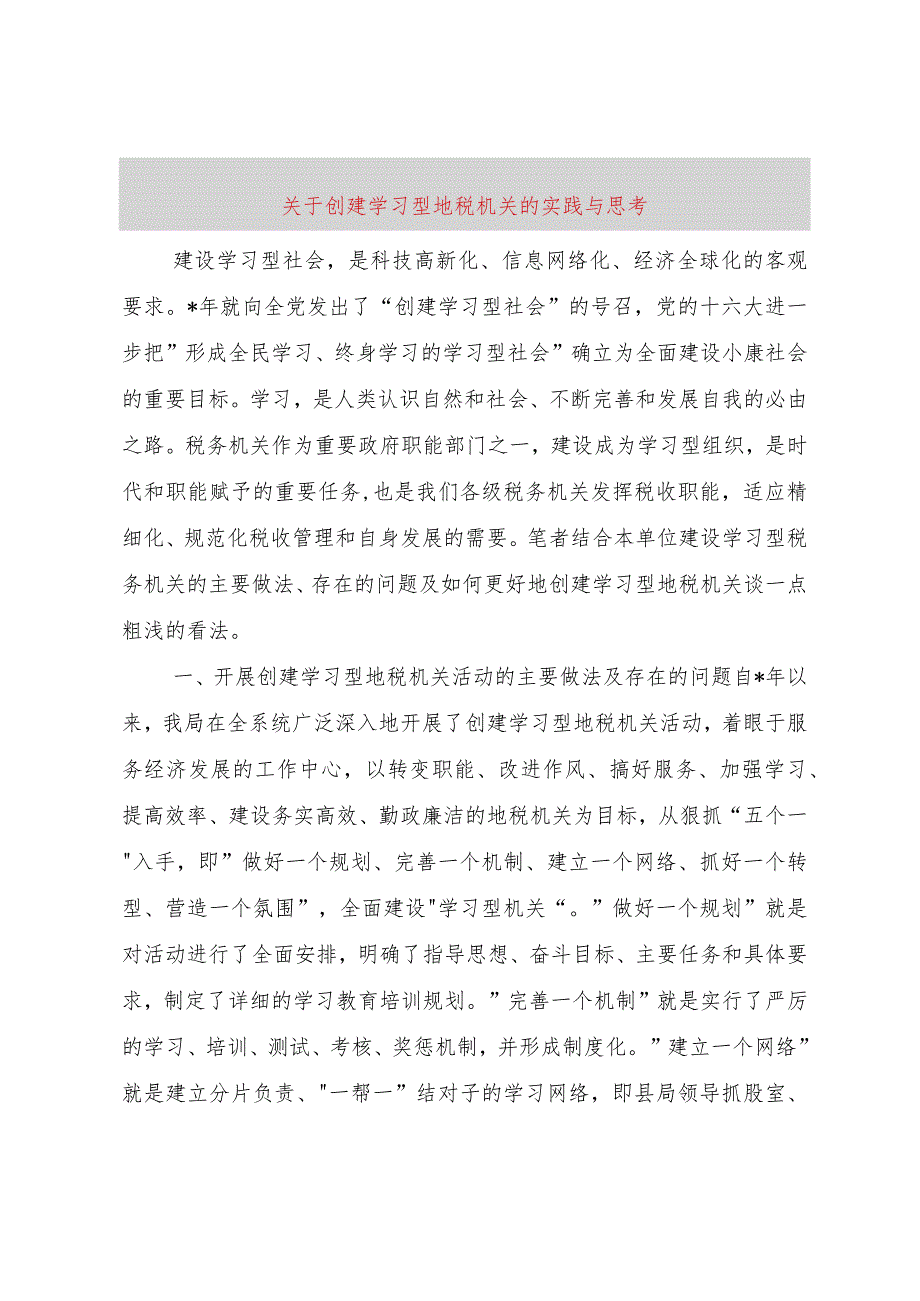 关于创建学习型地税机关的实践与思考

建设学习型社会，是科技高新化、信息网络化、经济全球化的客观要求。*年就向全党发出了“创建学习型社会”的号召，党的十六大进一步把”形成全民学习、终身学习的学习型社会”确立为全面建设小康社会的重要目标。学习，是人类认识自然和社会、不断完善和发展自我的必由之路。税务机关作为重要政府职能部门之一，建设成为学习型组织，是时代和职能赋予的重要任务，也是我们各级税务机关发挥税收职能，适应精细化、规范化税收管理和自身发展的需要。笔者结合本单位建设学习型税务机关的主要做法、存在的问题及如何更好地创建学习型地税机关谈一点粗浅的看法。

一、开展创建学习型地税机关活动的主要做法及存在的问题自*年以来，我局在全系统广泛深入地开展了创建学习型地税机关活动，着眼于服务经济发展的工作中心，以转变职能、改进作风、搞好服务、加强学习、提高效率、建设务实高效、勤政廉洁的地税机关为目标，从狠抓“五个一"入手，即”做好一个规划、完善一个机制、建立一个网络、抓好一个转型、营造一个氛围”，全面建设"学习型机关“。”做好一个规划”就是对活动进行了全面安排，明确了指导思想、奋斗目标、主要任务和具体要求，制定了详细的学习教育培训规划。”完善一个机制”就是实行了严厉的学习、培训、测试、考核、奖惩机制，并形成制度化。”建立一个网络”就是建立分片负责、"一帮一”结对子的学习网络，即县局领导抓股室、